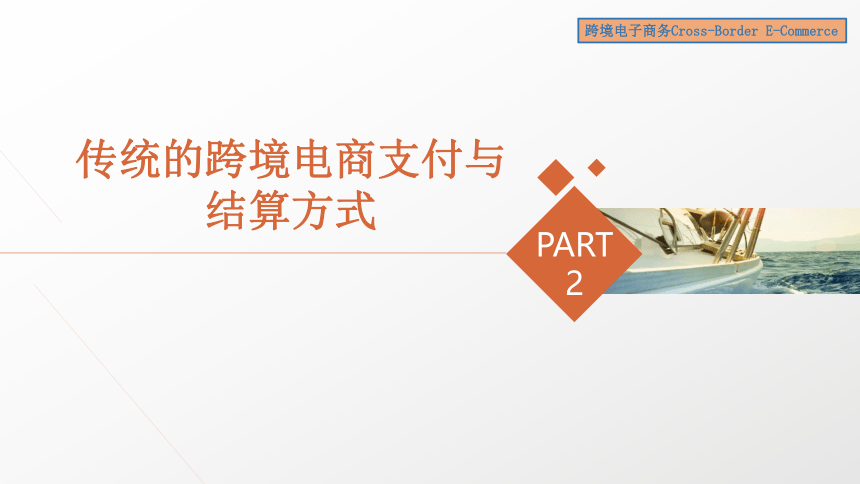 跨境电子商务Cross-Border E-Commerce

传统的跨境电商支付与结算方式

PART
2